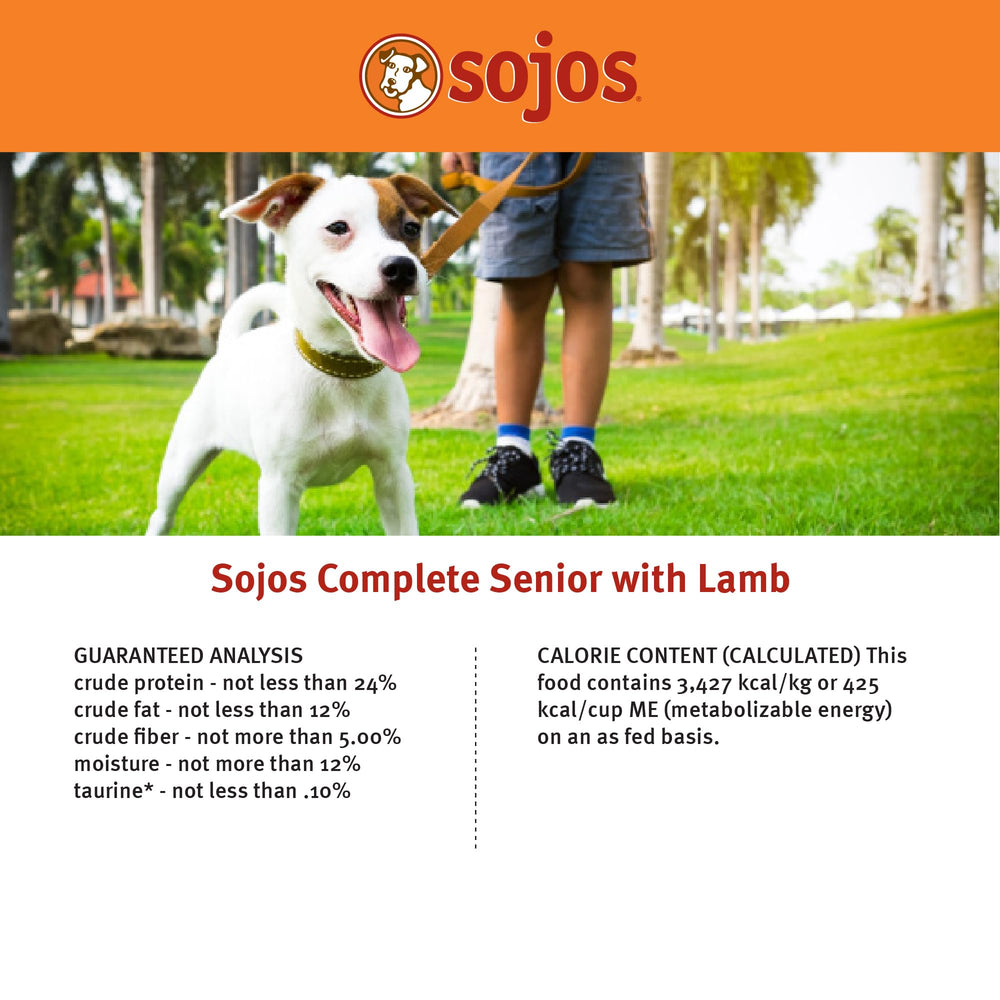 sojos

Sojos Complete Senior with Lamb

GUARANTEED ANALYSIS
crude protein - not less than 24%
crude fat - not less than 12%
crude fiber - not more than 5.00%
moisture - not more than 12%
taurine* - not less than .10%

CALORIE CONTENT (CALCULATED) This food contains 3,427 kcal/kg or 425 kcal/cup ME (metabolizable energy) on an as fed basis.